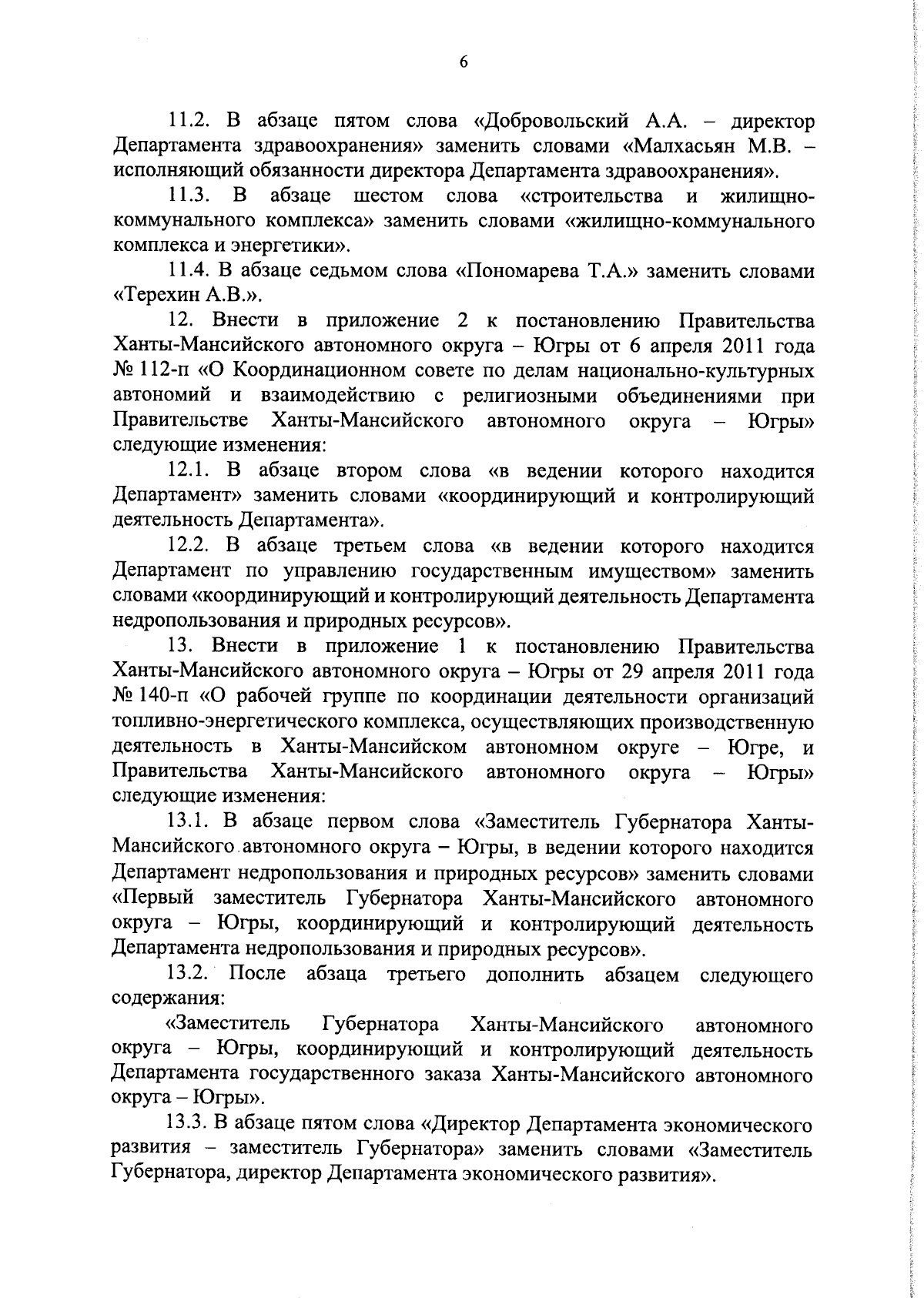 6

11.2. В абзаце пятом слова «Добровольский А.А. – директор Департамента здравоохранения» заменить словами «Малхасьян М.В. – исполняющий обязанности директора Департамента здравоохранения».

11.3. В абзаце шестом слова «строительства и жилищно-коммунального комплекса» заменить словами «жилищно-коммунального комплекса и энергетики».

11.4. В абзаце седьмом слова «Пономарева Т.А.» заменить словами «Терехин А.В.».

12. Внести в приложение 2 к постановлению Правительства Ханты-Мансийского автономного округа – Югры от 6 апреля 2011 года № 112-п «О Координационном совете по делам национально-культурных автономий и взаимодействию с религиозными объединениями при Правительстве Ханты-Мансийского автономного округа – Югры» следующие изменения:

12.1. В абзаце втором слова «в ведении которого находится Департамент» заменить словами «координирующий и контролирующий деятельность Департамента».

12.2. В абзаце третьем слова «в ведении которого находится Департамент по управлению государственным имуществом» заменить словами «координирующий и контролирующий деятельность Департамента недропользования и природных ресурсов».

13. Внести в приложение 1 к постановлению Правительства Ханты-Мансийского автономного округа – Югры от 29 апреля 2011 года № 140-п «О рабочей группе по координации деятельности организаций топливно-энергетического комплекса, осуществляющих производственную деятельность в Ханты-Мансийском автономном округе – Югре, и Правительства Ханты-Мансийского автономного округа – Югры» следующие изменения:

13.1. В абзаце первом слова «Заместитель Губернатора Ханты-Мансийского автономного округа – Югры, в ведении которого находится Департамент недропользования и природных ресурсов» заменить словами «Первый заместитель Губернатора Ханты-Мансийского автономного округа – Югры, координирующий и контролирующий деятельность Департамента недропользования и природных ресурсов».

13.2. После абзаца третьего дополнить абзацем следующего содержания:

«Заместитель Губернатора Ханты-Мансийского автономного округа – Югры, координирующий и контролирующий деятельность Департамента государственного заказа Ханты-Мансийского автономного округа – Югры».

13.3. В абзаце пятом слова «Директор Департамента экономического развития – заместитель Губернатора» заменить словами «Заместитель Губернатора, директор Департамента экономического развития».